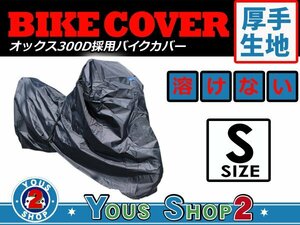 BIKE COVER
オックス300D採用バイクカバー

厚手生地

溶けない

S
SIZE

YOUS
2
SHOP

YOUS SHOP 2